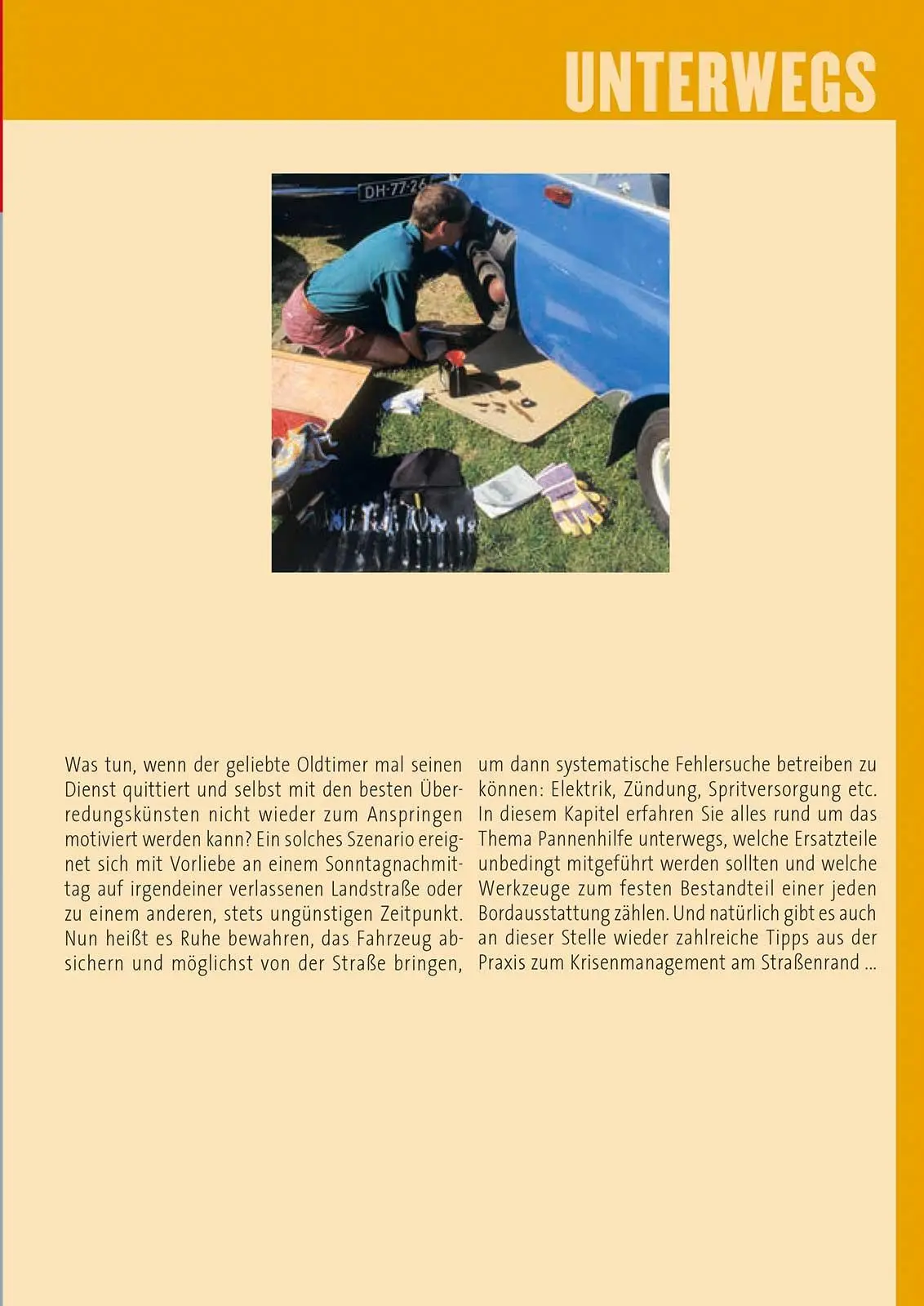 UNTERWEGS

DH-77-26

Was tun, wenn der geliebte Oldtimer mal seinen Dienst quittiert und selbst mit den besten Überredungskünsten nicht wieder zum Anspringen motiviert werden kann? Ein solches Szenario ereignet sich mit Vorliebe an einem Sonntagnachmittag auf irgendeiner verlassenen Landstraße oder zu einem anderen, stets ungünstigen Zeitpunkt. Nun heißt es Ruhe bewahren, das Fahrzeug absichern und möglichst von der Straße bringen, um dann systematische Fehlersuche betreiben zu können: Elektrik, Zündung, Spritversorgung etc. In diesem Kapitel erfahren Sie alles rund um das Thema Pannenhilfe unterwegs, welche Ersatzteile unbedingt mitgeführt werden sollten und welche Werkzeuge zum festen Bestandteil einer jeden Bordausstattung zählen. Und natürlich gibt es auch an dieser Stelle wieder zahlreiche Tipps aus der Praxis zum Krisenmanagement am Straßenrand ...